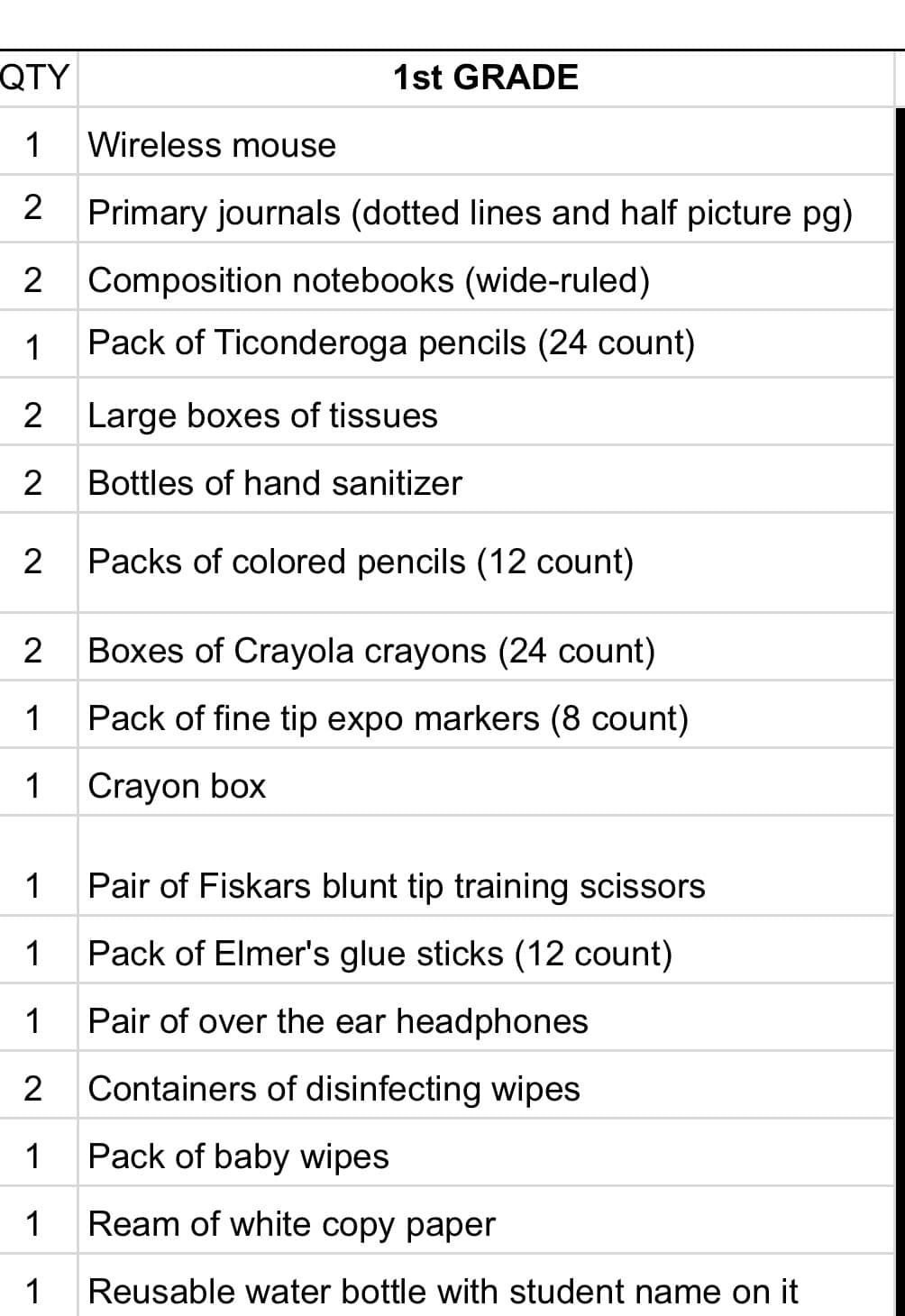 | QTY | 1st GRADE |
|---|---|
| 1 | Wireless mouse |
| 2 | Primary journals (dotted lines and half picture pg) |
| 2 | Composition notebooks (wide-ruled) |
| 1 | Pack of Ticonderoga pencils (24 count) |
| 2 | Large boxes of tissues |
| 2 | Bottles of hand sanitizer |
| 2 | Packs of colored pencils (12 count) |
| 2 | Boxes of Crayola crayons (24 count) |
| 1 | Pack of fine tip expo markers (8 count) |
| 1 | Crayon box |
| 1 | Pair of Fiskars blunt tip training scissors |
| 1 | Pack of Elmer's glue sticks (12 count) |
| 1 | Pair of over the ear headphones |
| 2 | Containers of disinfecting wipes |
| 1 | Pack of baby wipes |
| 1 | Ream of white copy paper |
| 1 | Reusable water bottle with student name on it |